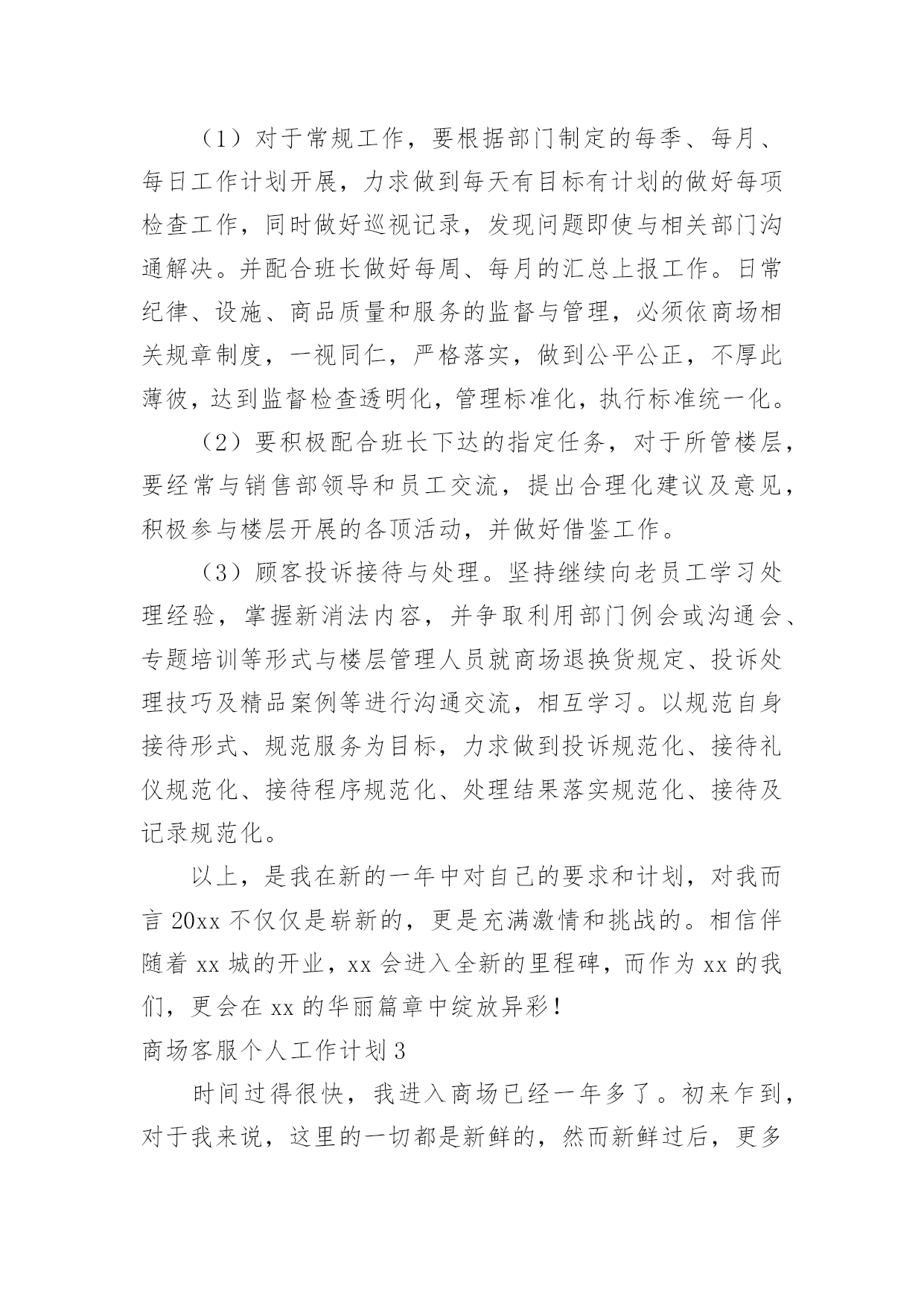 （1）对于常规工作，要根据部门制定的每季、每月、每日工作计划开展，力求做到每天有目标有计划的做好每项检查工作，同时做好巡视记录，发现问题即使与相关部门沟通解决。并配合班长做好每周、每月的汇总上报工作。日常纪律、设施、商品质量和服务的监督与管理，必须依商场相关规章制度，一视同仁，严格落实，做到公平公正，不厚此薄彼，达到监督检查透明化，管理标准化，执行标准统一化。

（2）要积极配合班长下达的指定任务，对于所管楼层，要经常与销售部领导和员工交流，提出合理化建议及意见，积极参与楼层开展的各项活动，并做好借鉴工作。

（3）顾客投诉接待与处理。坚持继续向老员工学习处理经验，掌握新消法内容，并争取利用部门例会或沟通会、专题培训等形式与楼层管理人员就商场退换货规定、投诉处理技巧及精品案例等进行沟通交流，相互学习。以规范自身接待形式、规范服务为目标，力求做到投诉规范化、接待礼仪规范化、接待程序规范化、处理结果落实规范化、接待及记录规范化。

以上，是我在新的一年中对自己的要求和计划，对我而言 20xx 不仅仅是崭新的，更是充满激情和挑战的。相信伴随着 xx 城的开业，xx 会进入全新的里程碑，而作为 xx 的我们，更会在 xx 的华丽篇章中绽放异彩！

商场客服个人工作计划 3

时间过得很快，我进入商场已经一年多了。初来乍到，对于我来说，这里的一切都是新鲜的，然而新鲜过后，更多